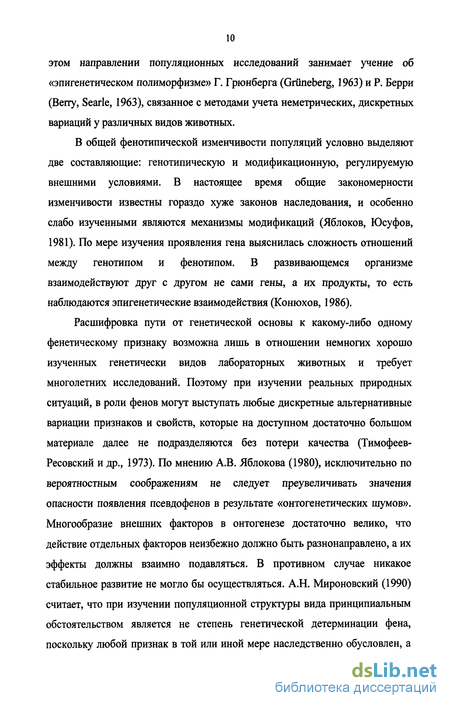 10

этом направлении популяционных исследований занимает учение об «эпигенетическом полиморфизме» Г. Грюнберга (Grüneberg, 1963) и Р. Берри (Berry, Searle, 1963), связанное с методами учета неметрических, дискретных вариаций у различных видов животных.

В общей фенотипической изменчивости популяций условно выделяют две составляющие: генотипическую и модификационную, регулируемую внешними условиями. В настоящее время общие закономерности изменчивости известны гораздо хуже законов наследования, и особенно слабо изученными являются механизмы модификаций (Яблоков, Юсуфов, 1981). По мере изучения проявления гена выяснилась сложность отношений между генотипом и фенотипом. В развивающемся организме взаимодействуют друг с другом не сами гены, а их продукты, то есть наблюдаются эпигенетические взаимодействия (Конюхов, 1986).

Расшифровка пути от генетической основы к какому-либо одному фенетическому признаку возможна лишь в отношении немногих хорошо изученных генетически видов лабораторных животных и требует многолетних исследований. Поэтому при изучении реальных природных ситуаций, в роли фенов могут выступать любые дискретные альтернативные вариации признаков и свойств, которые на доступном достаточно большом материале далее не подразделяются без потери качества (Тимофеев-Ресовский и др., 1973). По мнению А.В. Яблокова (1980), исключительно по вероятностным соображениям не следует преувеличивать значения опасности появления псевдофенов в результате «онтогенетических шумов». Многообразие внешних факторов в онтогенезе достаточно велико, что действие отдельных факторов неизбежно должно быть разнонаправлено, а их эффекты должны взаимно подавляться. В противном случае никакое стабильное развитие не могло бы осуществляться. А.Н. Мироновский (1990) считает, что при изучении популяционной структуры вида принципиальным обстоятельством является не степень генетической детерминации фена, поскольку любой признак в той или иной мере наследственно обусловлен, а

dsLib.net
библиотека диссертаций